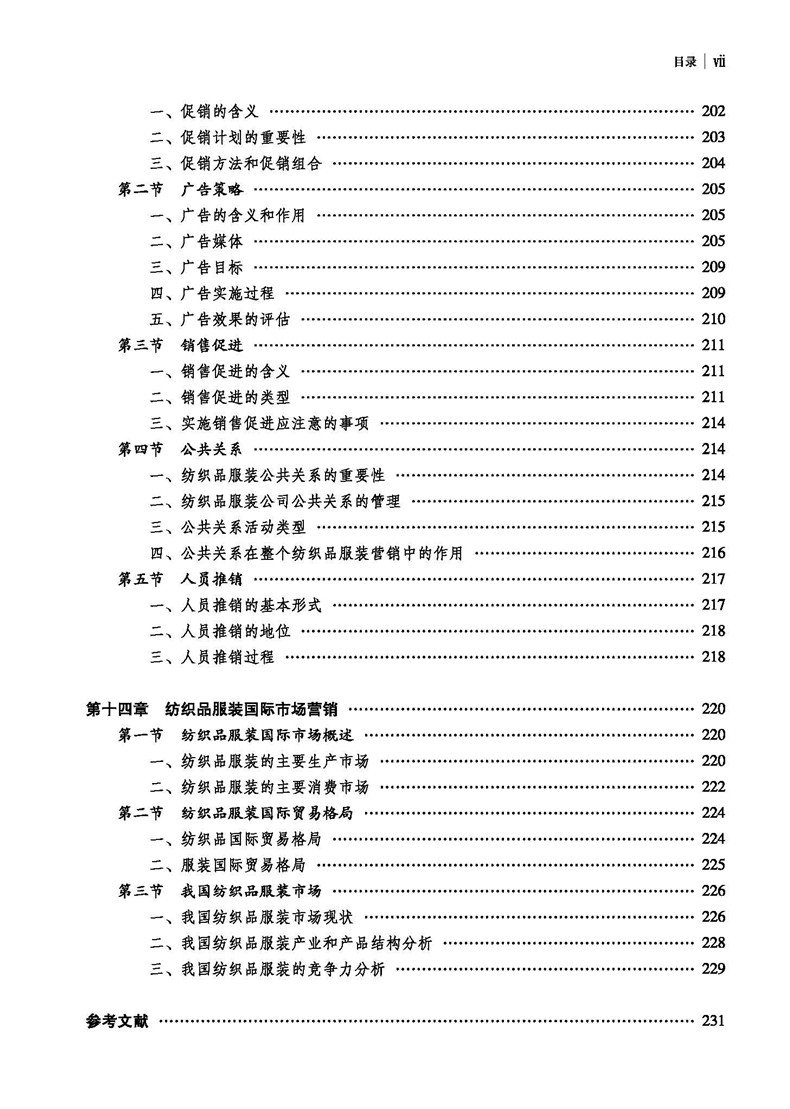 目录 | vii

一、促销的含义 …… 202
二、促销计划的重要性 …… 203
三、促销方法和促销组合 …… 204
第二节 广告策略 …… 205
一、广告的含义和作用 …… 205
二、广告媒体 …… 205
三、广告目标 …… 209
四、广告实施过程 …… 209
五、广告效果的评估 …… 210
第三节 销售促进 …… 211
一、销售促进的含义 …… 211
二、销售促进的类型 …… 211
三、实施销售促进应注意的事项 …… 214
第四节 公共关系 …… 214
一、纺织品服装公共关系的重要性 …… 214
二、纺织品服装公司公共关系的管理 …… 215
三、公共关系活动类型 …… 215
四、公共关系在整个纺织品服装营销中的作用 …… 216
第五节 人员推销 …… 217
一、人员推销的基本形式 …… 217
二、人员推销的地位 …… 218
三、人员推销过程 …… 218

第十四章 纺织品服装国际市场营销 …… 220
第一节 纺织品服装国际市场概述 …… 220
一、纺织品服装的主要生产市场 …… 220
二、纺织品服装的主要消费市场 …… 222
第二节 纺织品服装国际贸易格局 …… 224
一、纺织品国际贸易格局 …… 224
二、服装国际贸易格局 …… 225
第三节 我国纺织品服装市场 …… 226
一、我国纺织品服装市场现状 …… 226
二、我国纺织品服装产业和产品结构分析 …… 228
三、我国纺织品服装的竞争力分析 …… 229

参考文献 …… 231